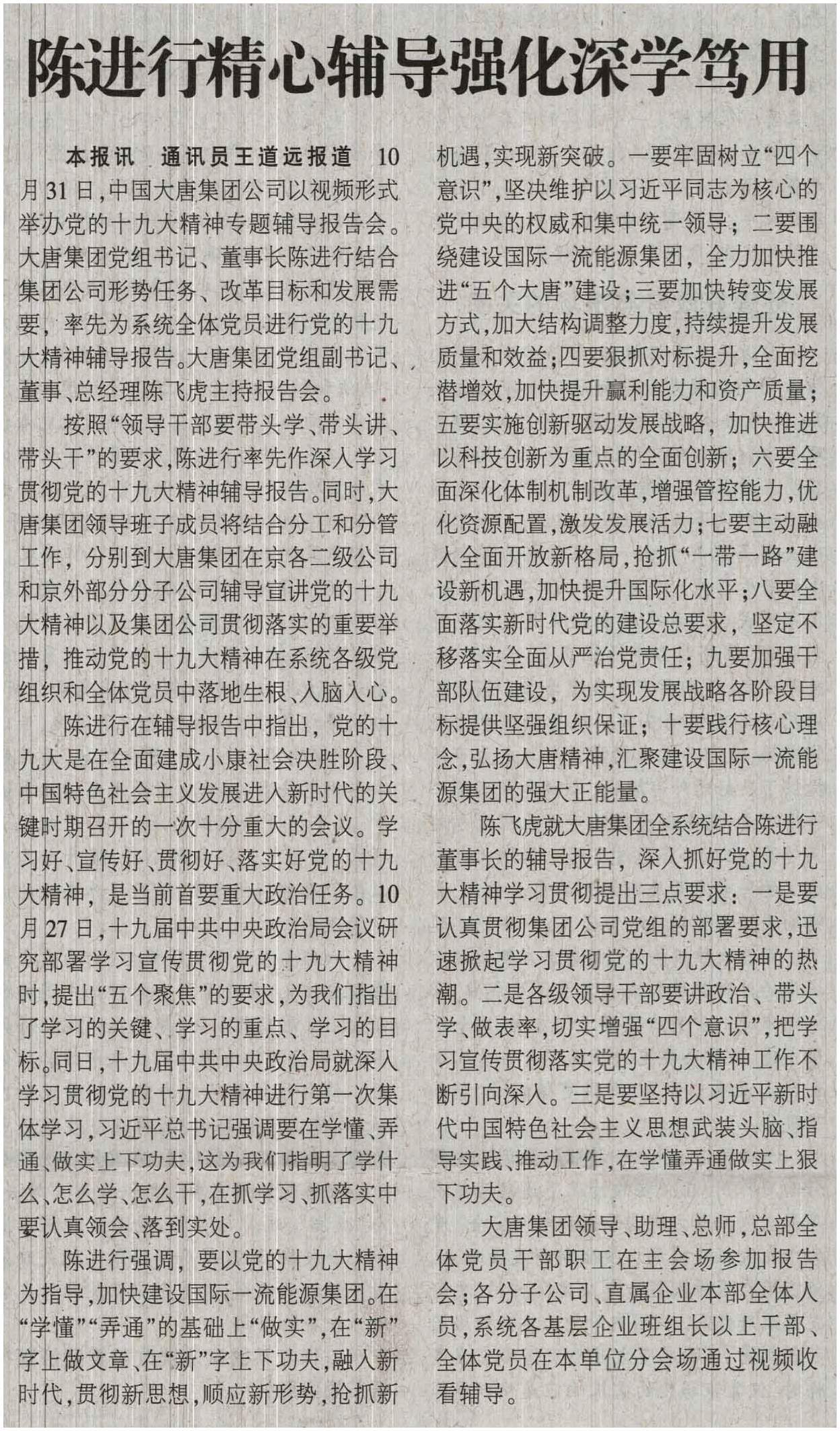 陈进行精心辅导强化深学笃用

本报讯　通讯员王道远报道　10月31日，中国大唐集团公司以视频形式举办党的十九大精神专题辅导报告会。大唐集团党组书记、董事长陈进行结合集团公司形势任务、改革目标和发展需要，率先为系统全体党员进行党的十九大精神辅导报告。大唐集团党组副书记、董事、总经理陈飞虎主持报告会。

按照“领导干部要带头学、带头讲、带头干”的要求，陈进行率先作深入学习贯彻党的十九大精神辅导报告。同时，大唐集团领导班子成员将结合分工和分管工作，分别到大唐集团在京各二级公司和京外部分分子公司辅导宣讲党的十九大精神以及集团公司贯彻落实的重要举措，推动党的十九大精神在系统各级党组织和全体党员中落地生根、入脑入心。

陈进行在辅导报告中指出，党的十九大是在全面建成小康社会决胜阶段、中国特色社会主义发展进入新时代的关键时期召开的一次十分重大的会议。学习好、宣传好、贯彻好、落实好党的十九大精神，是当前首要重大政治任务。10月27日，十九届中共中央政治局会议研究部署学习宣传贯彻党的十九大精神时，提出“五个聚焦”的要求，为我们指出了学习的关键、学习的重点、学习的目标。同日，十九届中共中央政治局就深入学习贯彻党的十九大精神进行第一次集体学习，习近平总书记强调要在学懂、弄通、做实上下功夫，这为我们指明了学什么、怎么学、怎么干，在抓学习、抓落实中要认真领会、落到实处。

陈进行强调，要以党的十九大精神为指导，加快建设国际一流能源集团。在“学懂”“弄通”的基础上“做实”，在“新”字上做文章、在“新”字上下功夫，融入新时代，贯彻新思想，顺应新形势，抢抓新机遇，实现新突破。一要牢固树立“四个意识”，坚决维护以习近平同志为核心的党中央的权威和集中统一领导；二要围绕建设国际一流能源集团，全力加快推进“五个大唐”建设；三要加快转变发展方式，加大结构调整力度，持续提升发展质量和效益；四要狠抓对标提升，全面挖潜增效，加快提升赢利能力和资产质量；五要实施创新驱动发展战略，加快推进以科技创新为重点的全面创新；六要全面深化体制机制改革，增强管控能力，优化资源配置，激发发展活力；七要主动融入全面开放新格局，抢抓“一带一路”建设新机遇，加快提升国际化水平；八要全面落实新时代党的建设总要求，坚定不移落实全面从严治党责任；九要加强干部队伍建设，为实现发展战略各阶段目标提供坚强组织保证；十要践行核心理念，弘扬大唐精神，汇聚建设国际一流能源集团的强大正能量。

陈飞虎就大唐集团全系统结合陈进行董事长的辅导报告，深入抓好党的十九大精神学习贯彻提出三点要求：一是要认真贯彻集团公司党组的部署要求，迅速掀起学习贯彻党的十九大精神的热潮。二是各级领导干部要讲政治、带头学、做表率，切实增强“四个意识”，把学习宣传贯彻落实党的十九大精神工作不断引向深入。三是要坚持以习近平新时代中国特色社会主义思想武装头脑、指导实践、推动工作，在学懂弄通做实上狠下功夫。

大唐集团领导、助理、总师，总部全体党员干部职工在主会场参加报告会；各分子公司、直属企业本部全体人员，系统各基层企业班组长以上干部、全体党员在本单位分会场通过视频收看辅导。